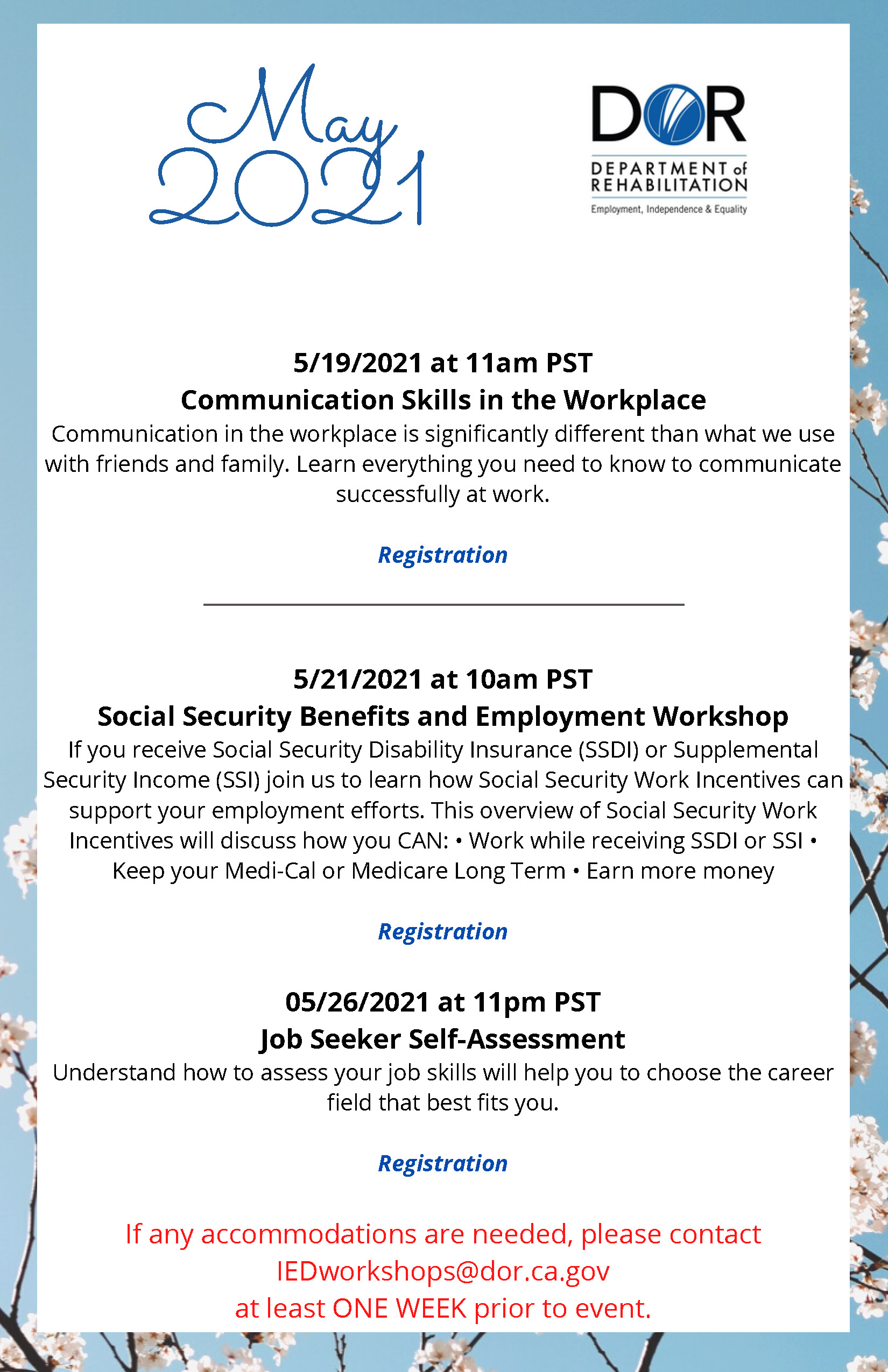 May
2021

DOR
DEPARTMENT of
REHABILITATION
Employment, Independence & Equality

5/19/2021 at 11am PST
Communication Skills in the Workplace
Communication in the workplace is significantly different than what we use with friends and family. Learn everything you need to know to communicate successfully at work.

Registration

5/21/2021 at 10am PST
Social Security Benefits and Employment Workshop
If you receive Social Security Disability Insurance (SSDI) or Supplemental Security Income (SSI) join us to learn how Social Security Work Incentives can support your employment efforts. This overview of Social Security Work Incentives will discuss how you CAN: • Work while receiving SSDI or SSI • Keep your Medi-Cal or Medicare Long Term • Earn more money

Registration

05/26/2021 at 11pm PST
Job Seeker Self-Assessment
Understand how to assess your job skills will help you to choose the career field that best fits you.

Registration

If any accommodations are needed, please contact
IEDworkshops@dor.ca.gov
at least ONE WEEK prior to event.